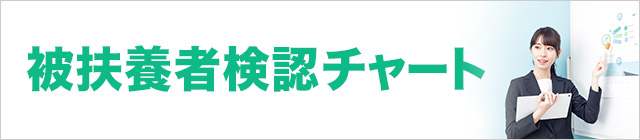 被扶養者検認チャート